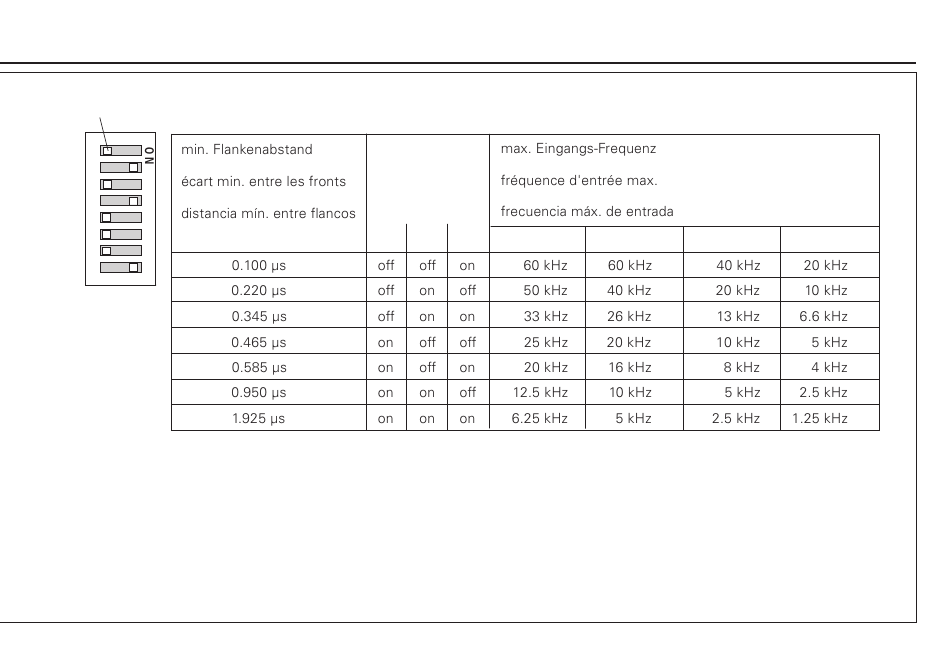 ON

| min. Flankenabstand écart min. entre les fronts distancia mín. entre flancos | | | | max. Eingangs-Frequenz fréquence d'entrée max. frecuencia máx. de entrada | | | |
|---|---|---|---|---|---|---|---|
| | | | | | | | |
| 0.100 µs | off | off | on | 60 kHz | 60 kHz | 40 kHz | 20 kHz |
| 0.220 µs | off | on | off | 50 kHz | 40 kHz | 20 kHz | 10 kHz |
| 0.345 µs | off | on | on | 33 kHz | 26 kHz | 13 kHz | 6.6 kHz |
| 0.465 µs | on | off | off | 25 kHz | 20 kHz | 10 kHz | 5 kHz |
| 0.585 µs | on | off | on | 20 kHz | 16 kHz | 8 kHz | 4 kHz |
| 0.950 µs | on | on | off | 12.5 kHz | 10 kHz | 5 kHz | 2.5 kHz |
| 1.925 µs | on | on | on | 6.25 kHz | 5 kHz | 2.5 kHz | 1.25 kHz |